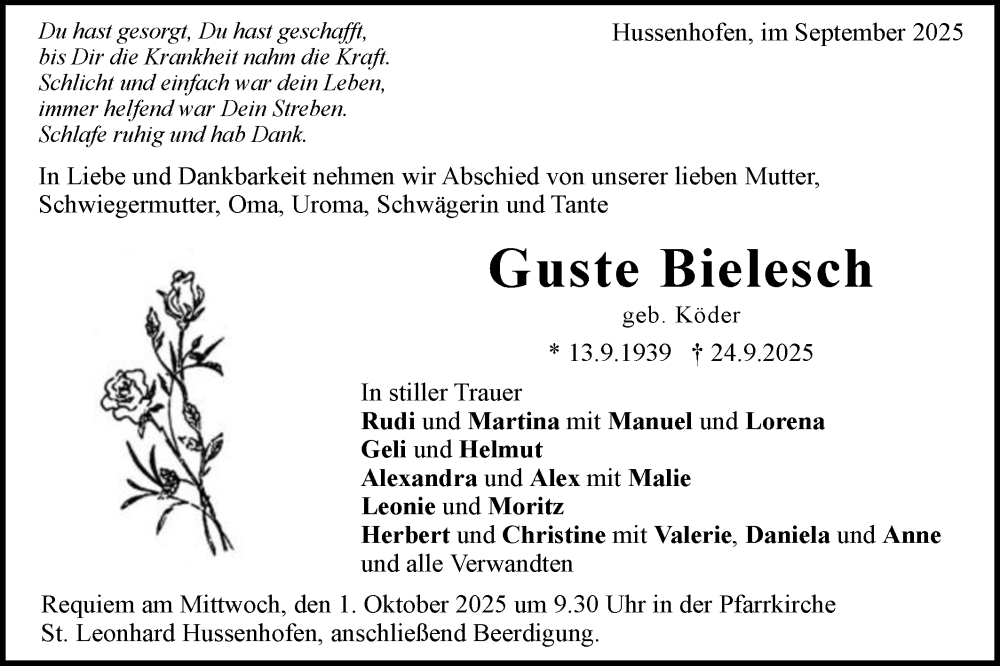 Du hast gesorgt, Du hast geschafft,
bis Dir die Krankheit nahm die Kraft.
Schlicht und einfach war dein Leben,
immer helfend war Dein Streben.
Schlafe ruhig und hab Dank.

Hussenhofen, im September 2025

In Liebe und Dankbarkeit nehmen wir Abschied von unserer lieben Mutter, Schwiegermutter, Oma, Uroma, Schwägerin und Tante

Guste Bielesch

geb. Köder

* 13.9.1939 † 24.9.2025

In stiller Trauer
Rudi und Martina mit Manuel und Lorena
Geli und Helmut
Alexandra und Alex mit Malie
Leonie und Moritz
Herbert und Christine mit Valerie, Daniela und Anne
und alle Verwandten

Requiem am Mittwoch, den 1. Oktober 2025 um 9.30 Uhr in der Pfarrkirche St. Leonhard Hussenhofen, anschließend Beerdigung.